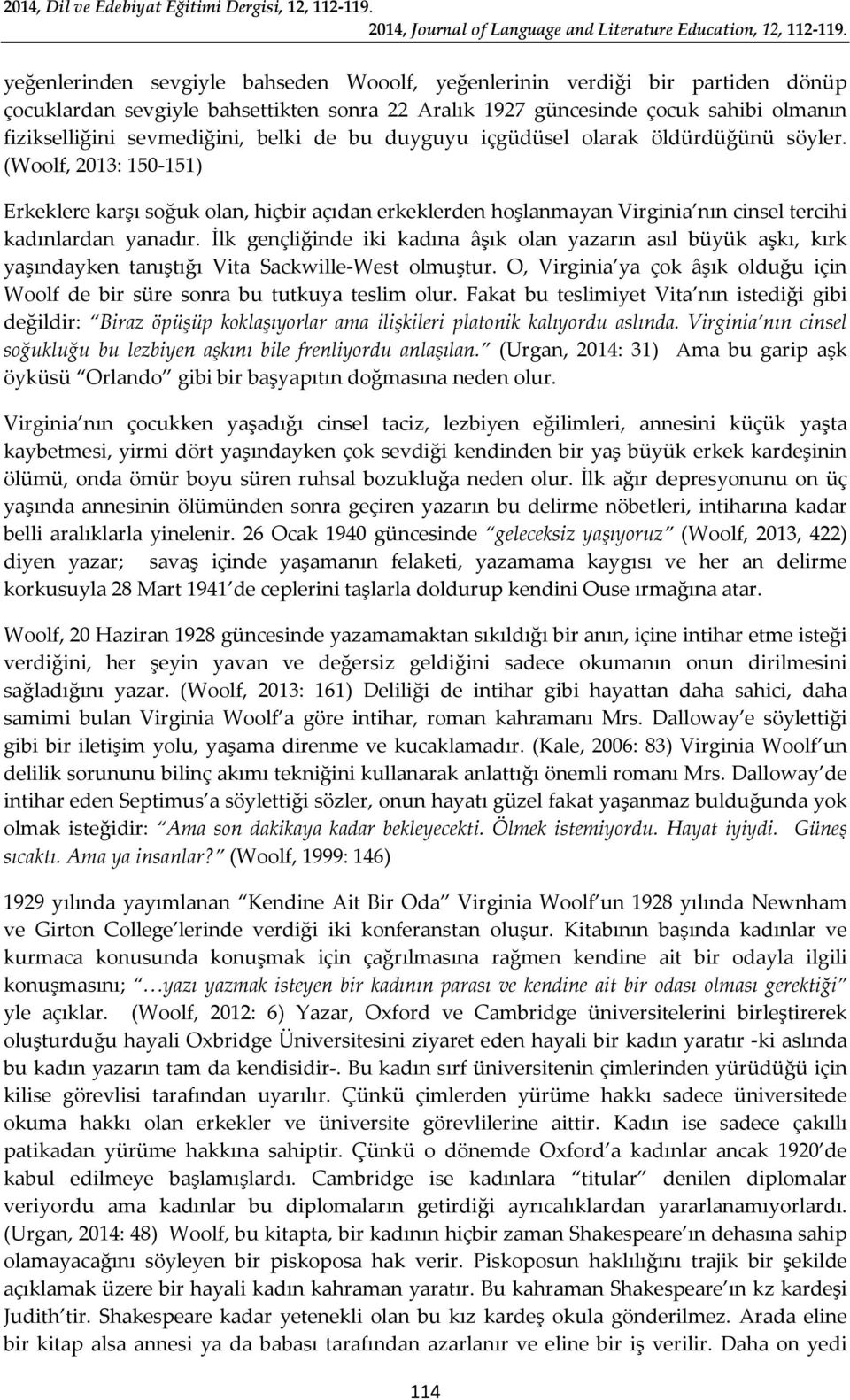 2014, Dil ve Edebiyat Eğitimi Dergisi, 12, 112-119.
2014, Journal of Language and Literature Education, 12, 112-119.

yeğenlerinden sevgiyle bahseden Wooolf, yeğenlerinin verdiği bir partiden dönüp çocuklardan sevgiyle bahsettikten sonra 22 Aralık 1927 güncesinde çocuk sahibi olmanın fizikselliğini sevmediğini, belki de bu duyguyu içgüdüsel olarak öldürdüğünü söyler. (Woolf, 2013: 150-151)

Erkeklere karşı soğuk olan, hiçbir açıdan erkeklerden hoşlanmayan Virginia nın cinsel tercihi kadınlardan yanadır. İlk gençliğinde iki kadına âşık olan yazarın asıl büyük aşkı, kırk yaşındayken tanıştığı Vita Sackwille-West olmuştur. O, Virginia ya çok âşık olduğu için Woolf de bir süre sonra bu tutkuya teslim olur. Fakat bu teslimiyet Vita nın istediği gibi değildir: Biraz öpüşüp koklaşıyorlar ama ilişkileri platonik kalıyordu aslında. Virginia nın cinsel soğukluğu bu lezbiyen aşkını bile frenliyordu anlaşılan. (Urgan, 2014: 31) Ama bu garip aşk öyküsü Orlando gibi bir başyapıtın doğmasına neden olur.

Virginia nın çocukken yaşadığı cinsel taciz, lezbiyen eğilimleri, annesini küçük yaşta kaybetmesi, yirmi dört yaşındayken çok sevdiği kendinden bir yaş büyük erkek kardeşinin ölümü, onda ömür boyu süren ruhsal bozukluğa neden olur. İlk ağır depresyonunu on üç yaşında annesinin ölümünden sonra geçiren yazarın bu delirme nöbetleri, intiharına kadar belli aralıklarla yinelenir. 26 Ocak 1940 güncesinde geleceksiz yaşıyoruz (Woolf, 2013, 422) diyen yazar; savaş içinde yaşamanın felaketi, yazamama kaygısı ve her an delirme korkusuyla 28 Mart 1941 de ceplerini taşlarla doldurup kendini Ouse ırmağına atar.

Woolf, 20 Haziran 1928 güncesinde yazamamaktan sıkıldığı bir anın, içine intihar etme isteği verdiğini, her şeyin yavan ve değersiz geldiğini sadece okumanın onun dirilmesini sağladığını yazar. (Woolf, 2013: 161) Deliliği de intihar gibi hayattan daha sahici, daha samimi bulan Virginia Woolf a göre intihar, roman kahramanı Mrs. Dalloway e söylettiği gibi bir iletişim yolu, yaşama direnme ve kucaklamadır. (Kale, 2006: 83) Virginia Woolf un delilik sorununu bilinç akımı tekniğini kullanarak anlattığı önemli romanı Mrs. Dalloway de intihar eden Septimus a söylettiği sözler, onun hayatı güzel fakat yaşanmaz bulduğunda yok olmak isteğidir: Ama son dakikaya kadar bekleyecekti. Ölmek istemiyordu. Hayat iyiydi. Güneş sıcaktı. Ama ya insanlar? (Woolf, 1999: 146)

1929 yılında yayımlanan Kendine Ait Bir Oda Virginia Woolf un 1928 yılında Newnham ve Girton College lerinde verdiği iki konferanstan oluşur. Kitabının başında kadınlar ve kurmaca konusunda konuşmak için çağrılmasına rağmen kendine ait bir odayla ilgili konuşmasını; …yazı yazmak isteyen bir kadının parası ve kendine ait bir odası olması gerektiği yle açıklar. (Woolf, 2012: 6) Yazar, Oxford ve Cambridge üniversitelerini birleştirerek oluşturduğu hayali Oxbridge Üniversitesini ziyaret eden hayali bir kadın yaratır -ki aslında bu kadın yazarın tam da kendisidir-. Bu kadın sırf üniversitenin çimlerinden yürüdüğü için kilise görevlisi tarafından uyarılır. Çünkü çimlerden yürüme hakkı sadece üniversitede okuma hakkı olan erkekler ve üniversite görevlilerine aittir. Kadın ise sadece çakıllı patikadan yürüme hakkına sahiptir. Çünkü o dönemde Oxford a kadınlar ancak 1920 de kabul edilmeye başlamışlardı. Cambridge ise kadınlara titular denilen diplomalar veriyordu ama kadınlar bu diplomaların getirdiği ayrıcalıklardan yararlanamıyorlardı. (Urgan, 2014: 48) Woolf, bu kitapta, bir kadının hiçbir zaman Shakespeare ın dehasına sahip olamayacağını söyleyen bir piskoposa hak verir. Piskoposun haklılığını trajik bir şekilde açıklamak üzere bir hayali kadın kahraman yaratır. Bu kahraman Shakespeare ın kz kardeşi Judith tir. Shakespeare kadar yetenekli olan bu kız kardeş okula gönderilmez. Arada eline bir kitap alsa annesi ya da babası tarafından azarlanır ve eline bir iş verilir. Daha on yedi

114